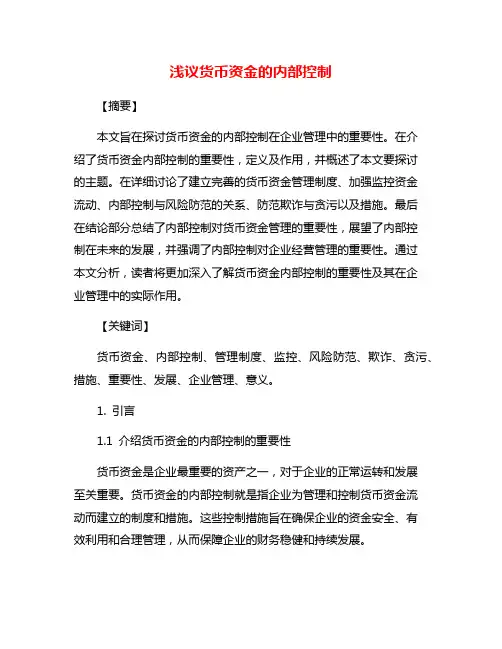 浅议货币资金的内部控制

【摘要】

本文旨在探讨货币资金的内部控制在企业管理中的重要性。在介绍了货币资金内部控制的重要性，定义及作用，并概述了本文要探讨的主题。在详细讨论了建立完善的货币资金管理制度、加强监控资金流动、内部控制与风险防范的关系、防范欺诈与贪污以及措施。最后在结论部分总结了内部控制对货币资金管理的重要性，展望了内部控制在未来的发展，并强调了内部控制对企业经营管理的重要性。通过本文分析，读者将更加深入了解货币资金内部控制的重要性及其在企业管理中的实际作用。

【关键词】

货币资金、内部控制、管理制度、监控、风险防范、欺诈、贪污、措施、重要性、发展、企业管理、意义。

1. 引言

1.1 介绍货币资金的内部控制的重要性

货币资金是企业最重要的资产之一，对于企业的正常运转和发展至关重要。货币资金的内部控制就是指企业为管理和控制货币资金流动而建立的制度和措施。这些控制措施旨在确保企业的资金安全、有效利用和合理管理，从而保障企业的财务稳健和持续发展。